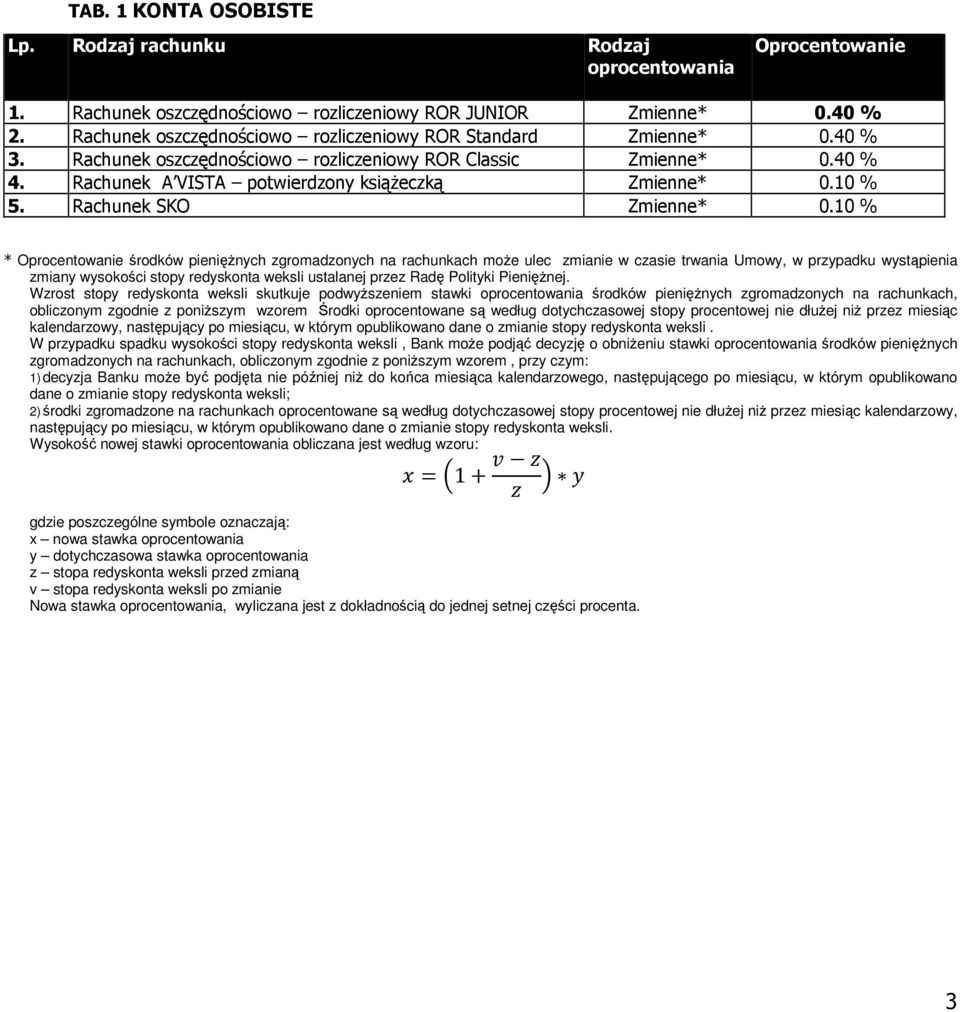 TAB. 1 KONTA OSOBISTE

| Lp. | Rodzaj rachunku | Rodzaj oprocentowania | Oprocentowanie |
|---|---|---|---|
| 1. | Rachunek oszczędnościowo – rozliczeniowy ROR JUNIOR | Zmienne* | 0.40 % |
| 2. | Rachunek oszczędnościowo – rozliczeniowy ROR Standard | Zmienne* | 0.40 % |
| 3. | Rachunek oszczędnościowo – rozliczeniowy ROR Classic | Zmienne* | 0.40 % |
| 4. | Rachunek A'VISTA – potwierdzony książeczką | Zmienne* | 0.10 % |
| 5. | Rachunek SKO | Zmienne* | 0.10 % |

* Oprocentowanie środków pieniężnych zgromadzonych na rachunkach może ulec zmianie w czasie trwania Umowy, w przypadku wystąpienia zmiany wysokości stopy redyskonta weksli ustalanej przez Radę Polityki Pieniężnej.
Wzrost stopy redyskonta weksli skutkuje podwyższeniem stawki oprocentowania środków pieniężnych zgromadzonych na rachunkach, obliczonym zgodnie z poniższym wzorem Środki oprocentowane są według dotychczasowej stopy procentowej nie dłużej niż przez miesiąc kalendarzowy, następujący po miesiącu, w którym opublikowano dane o zmianie stopy redyskonta weksli .
W przypadku spadku wysokości stopy redyskonta weksli , Bank może podjąć decyzję o obniżeniu stawki oprocentowania środków pieniężnych zgromadzonych na rachunkach, obliczonym zgodnie z poniższym wzorem , przy czym:
1) decyzja Banku może być podjęta nie później niż do końca miesiąca kalendarzowego, następującego po miesiącu, w którym opublikowano dane o zmianie stopy redyskonta weksli;
2) środki zgromadzone na rachunkach oprocentowane są według dotychczasowej stopy procentowej nie dłużej niż przez miesiąc kalendarzowy, następujący po miesiącu, w którym opublikowano dane o zmianie stopy redyskonta weksli.
Wysokość nowej stawki oprocentowania obliczana jest według wzoru:

$x = \left(1 + \frac{v - z}{z}\right) * y$

gdzie poszczególne symbole oznaczają:
x – nowa stawka oprocentowania
y – dotychczasowa stawka oprocentowania
z – stopa redyskonta weksli przed zmianą
v – stopa redyskonta weksli po zmianie
Nowa stawka oprocentowania, wyliczana jest z dokładnością do jednej setnej części procenta.

3